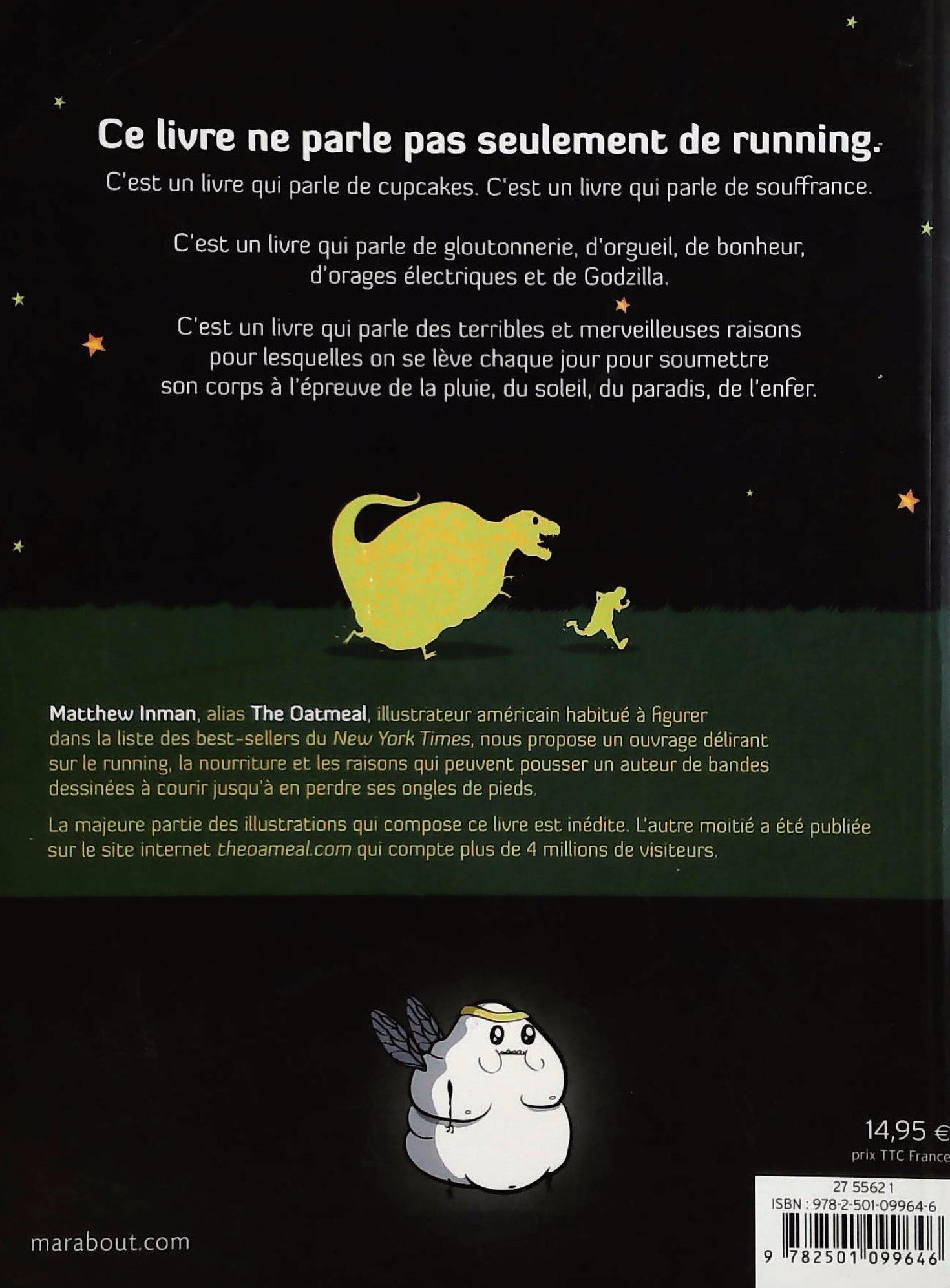 Ce livre ne parle pas seulement de running.

C'est un livre qui parle de cupcakes. C'est un livre qui parle de souffrance.

C'est un livre qui parle de gloutonnerie, d'orgueil, de bonheur, d'orages électriques et de Godzilla.

C'est un livre qui parle des terribles et merveilleuses raisons pour lesquelles on se lève chaque jour pour soumettre son corps à l'épreuve de la pluie, du soleil, du paradis, de l'enfer.

Matthew Inman, alias The Oatmeal, illustrateur américain habitué à figurer dans la liste des best-sellers du New York Times, nous propose un ouvrage délirant sur le running, la nourriture et les raisons qui peuvent pousser un auteur de bandes dessinées à courir jusqu'à en perdre ses ongles de pieds.

La majeure partie des illustrations qui compose ce livre est inédite. L'autre moitié a été publiée sur le site internet theoameal.com qui compte plus de 4 millions de visiteurs.

14,95 €
prix TTC France

27 5562 1
ISBN : 978-2-501-09964-6
9 782501 099646

marabout.com